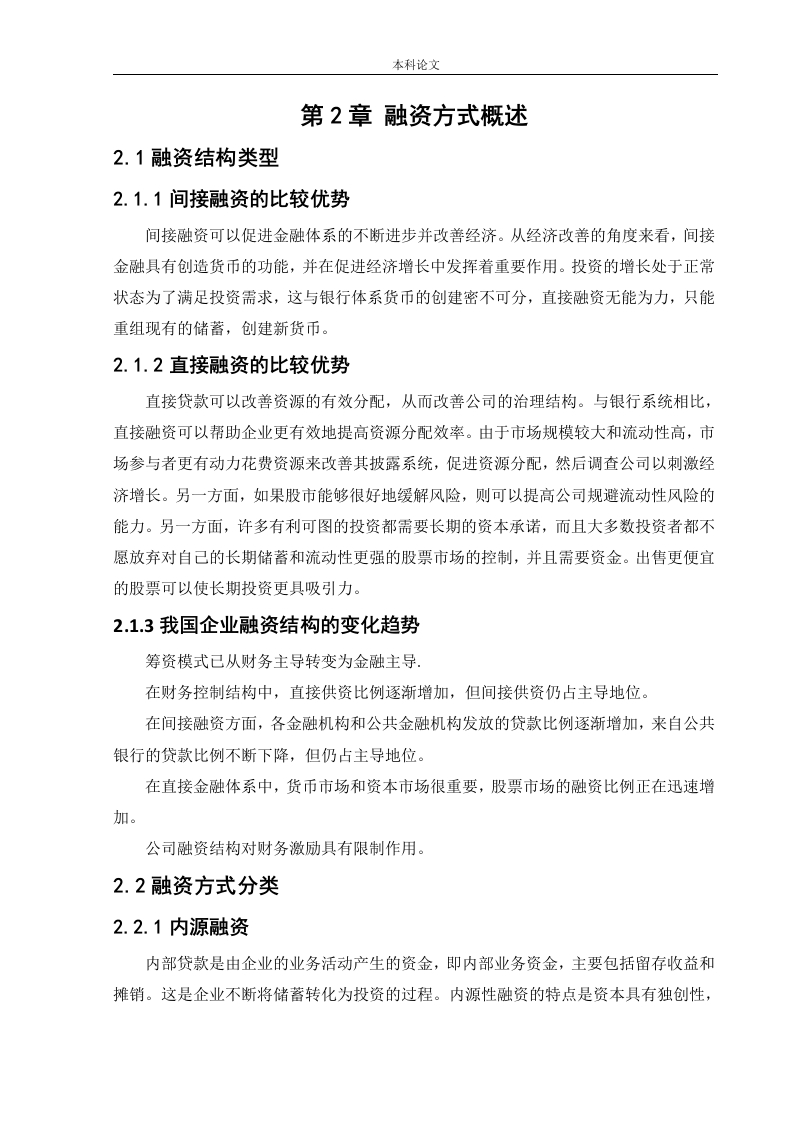 本科论文

第 2 章 融资方式概述

2.1 融资结构类型

2.1.1 间接融资的比较优势

间接融资可以促进金融体系的不断进步并改善经济。从经济改善的角度来看，间接金融具有创造货币的功能，并在促进经济增长中发挥着重要作用。投资的增长处于正常状态为了满足投资需求，这与银行体系货币的创建密不可分，直接融资无能为力，只能重组现有的储蓄，创建新货币。

2.1.2 直接融资的比较优势

直接贷款可以改善资源的有效分配，从而改善公司的治理结构。与银行系统相比，直接融资可以帮助企业更有效地提高资源分配效率。由于市场规模较大和流动性高，市场参与者更有动力花费资源来改善其披露系统，促进资源分配，然后调查公司以刺激经济增长。另一方面，如果股市能够很好地缓解风险，则可以提高公司规避流动性风险的能力。另一方面，许多有利可图的投资都需要长期的资本承诺，而且大多数投资者都不愿放弃对自己的长期储蓄和流动性更强的股票市场的控制，并且需要资金。出售更便宜的股票可以使长期投资更具吸引力。

2.1.3 我国企业融资结构的变化趋势

筹资模式已从财务主导转变为金融主导.

在财务控制结构中，直接供资比例逐渐增加，但间接供资仍占主导地位。

在间接融资方面，各金融机构和公共金融机构发放的贷款比例逐渐增加，来自公共银行的贷款比例不断下降，但仍占主导地位。

在直接金融体系中，货币市场和资本市场很重要，股票市场的融资比例正在迅速增加。

公司融资结构对财务激励具有限制作用。

2.2 融资方式分类

2.2.1 内源融资

内部贷款是由企业的业务活动产生的资金，即内部业务资金，主要包括留存收益和摊销。这是企业不断将储蓄转化为投资的过程。内源性融资的特点是资本具有独创性，